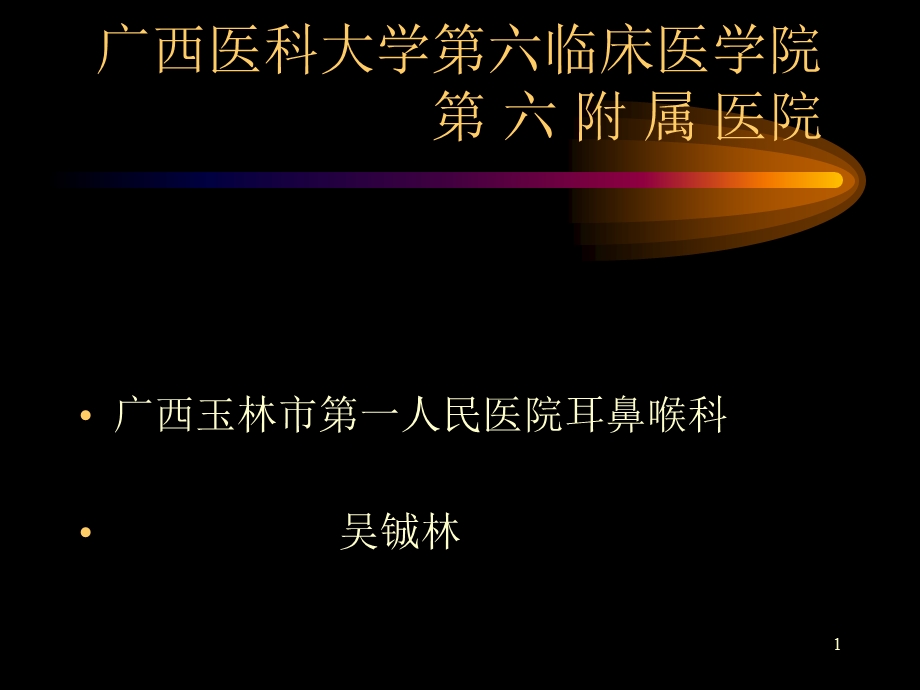 广西医科大学第六临床医学院
第 六 附 属 医院

• 广西玉林市第一人民医院耳鼻喉科

• 吴铖林

1